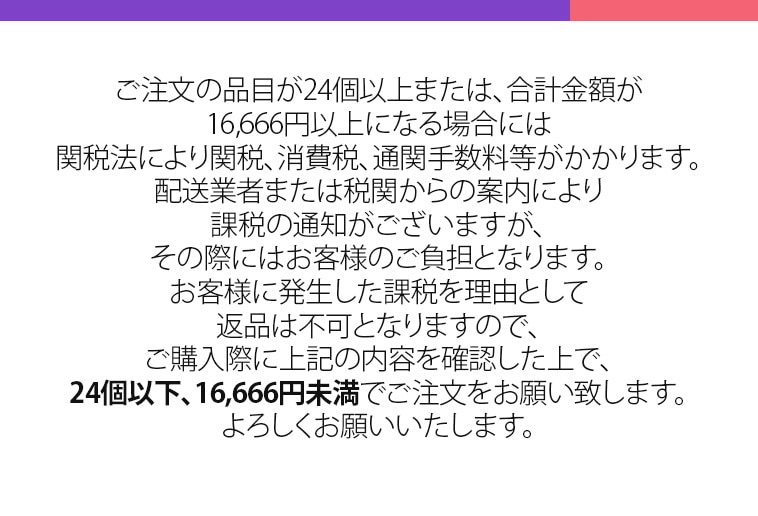 ご注文の品目が24個以上または、合計金額が
16,666円以上になる場合には
関税法により関税、消費税、通関手数料等がかかります。
配送業者または税関からの案内により
課税の通知がございますが、
その際にはお客様のご負担となります。
お客様に発生した課税を理由として
返品は不可となりますので、
ご購入際に上記の内容を確認した上で、
24個以下、16,666円未満でご注文をお願い致します。
よろしくお願いいたします。